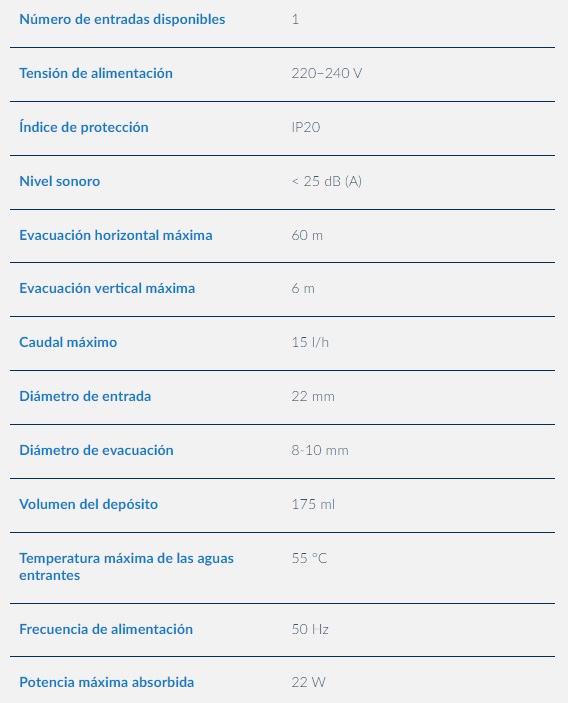 | | |
|---|---|
| Número de entradas disponibles | 1 |
| Tensión de alimentación | 220–240 V |
| Índice de protección | IP20 |
| Nivel sonoro | < 25 dB (A) |
| Evacuación horizontal máxima | 60 m |
| Evacuación vertical máxima | 6 m |
| Caudal máximo | 15 l/h |
| Diámetro de entrada | 22 mm |
| Diámetro de evacuación | 8-10 mm |
| Volumen del depósito | 175 ml |
| Temperatura máxima de las aguas entrantes | 55 °C |
| Frecuencia de alimentación | 50 Hz |
| Potencia máxima absorbida | 22 W |